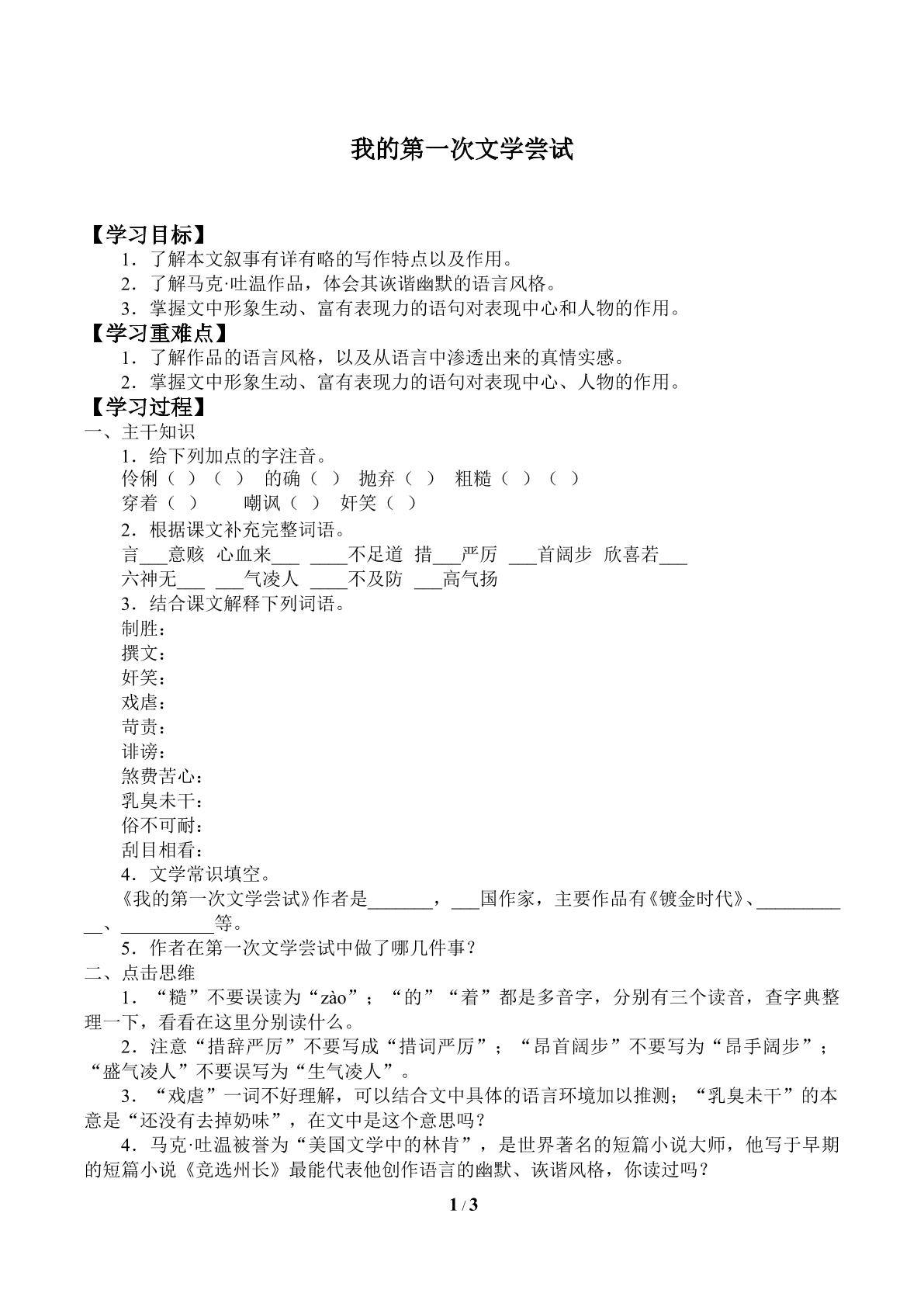 我的第一次文学尝试

【学习目标】

1．了解本文叙事有详有略的写作特点以及作用。

2．了解马克·吐温作品，体会其诙谐幽默的语言风格。

3．掌握文中形象生动、富有表现力的语句对表现中心和人物的作用。

【学习重难点】

1．了解作品的语言风格，以及从语言中渗透出来的真情实感。

2．掌握文中形象生动、富有表现力的语句对表现中心、人物的作用。

【学习过程】

一、主干知识

1．给下列加点的字注音。

伶俐（ ）（ ） 的确（ ） 抛弃（ ） 粗糙（ ）（ ）

穿着（ ） 嘲讽（ ） 奸笑（ ）

2．根据课文补充完整词语。

言____意赅 心血来____ ____不足道 措____严厉 ____首阔步 欣喜若____

六神无____ ____气凌人 ____不及防 ____高气扬

3．结合课文解释下列词语。

制胜：

撰文：

奸笑：

戏虐：

苛责：

诽谤：

煞费苦心：

乳臭未干：

俗不可耐：

刮目相看：

4．文学常识填空。

《我的第一次文学尝试》作者是____，____国作家，主要作品有《镀金时代》、____、____等。

5．作者在第一次文学尝试中做了哪几件事？

二、点击思维

1．“糙”不要误读为“zào”；“的”“着”都是多音字，分别有三个读音，查字典整理一下，看看在这里分别读什么。

2．注意“措辞严厉”不要写成“措词严厉”；“昂首阔步”不要写为“昂手阔步”；“盛气凌人”不要误写为“生气凌人”。

3．“戏虐”一词不好理解，可以结合文中具体的语言环境加以推测；“乳臭未干”的本意是“还没有去掉奶味”，在文中是这个意思吗？

4．马克·吐温被誉为“美国文学中的林肯”，是世界著名的短篇小说大师，他写于早期的短篇小说《竞选州长》最能代表他创作语言的幽默、诙谐风格，你读过吗？

1 / 3